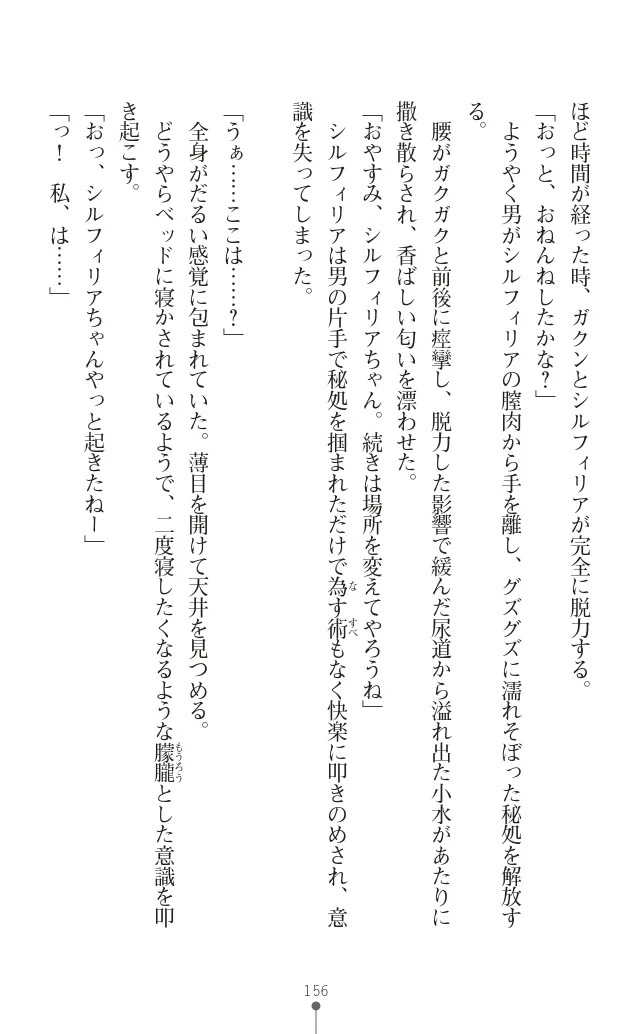 ほど時間が経った時、ガクンとシルフィリアが完全に脱力する。
「おっと、おねんねしたかな？」
ようやく男がシルフィリアの膣肉から手を離し、グズグズに濡れそぼった秘処を解放する。
腰がガクガクと前後に痙攣し、脱力した影響で緩んだ尿道から溢れ出た小水があたりに撒き散らされ、香ばしい匂いを漂わせた。
「おやすみ、シルフィリアちゃん。続きは場所を変えてやろうね」
シルフィリアは男の片手で秘処を掴まれただけで為す術もなく快楽に叩きのめされ、意識を失ってしまった。

「うぁ……ここは……？」
全身がだるい感覚に包まれていた。薄目を開けて天井を見つめる。
どうやらベッドに寝かされているようで、二度寝したくなるような朦朧とした意識を叩き起こす。
「おっ、シルフィリアちゃんやっと起きたねー」
「っ！　私、は……」

156